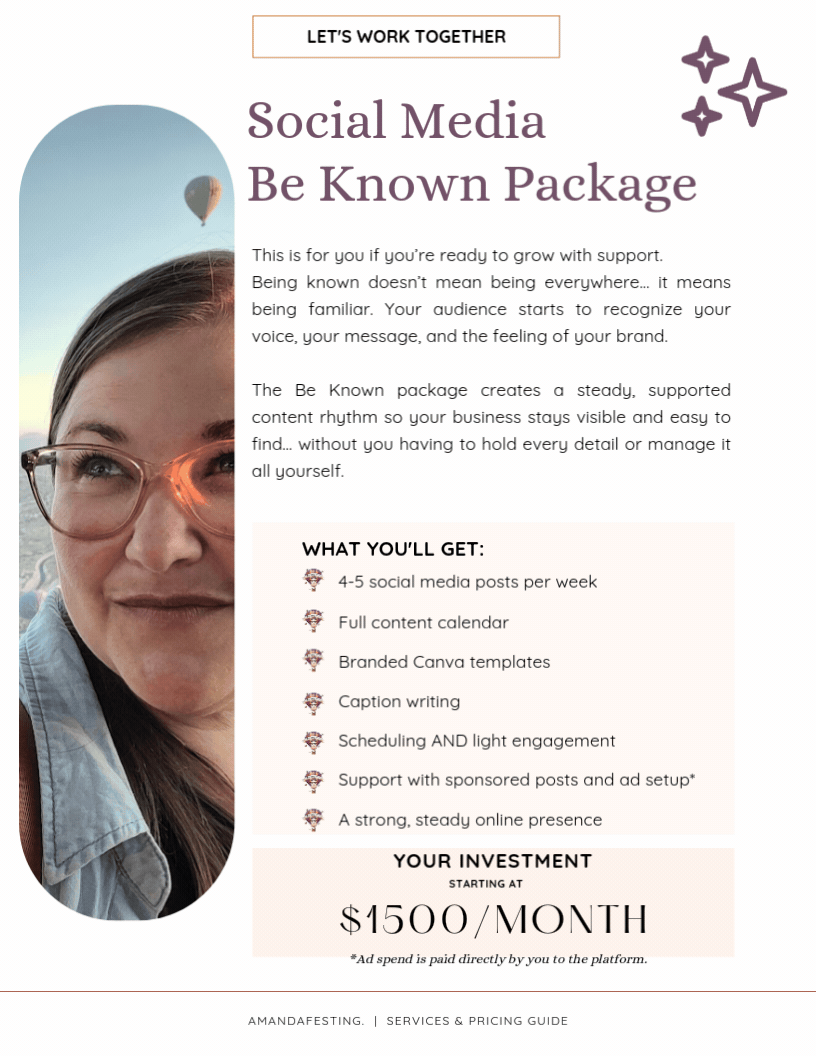 LET'S WORK TOGETHER

Social Media
Be Known Package

This is for you if you're ready to grow with support. Being known doesn't mean being everywhere... it means being familiar. Your audience starts to recognize your voice, your message, and the feeling of your brand.

The Be Known package creates a steady, supported content rhythm so your business stays visible and easy to find... without you having to hold every detail or manage it all yourself.

WHAT YOU'LL GET:

4-5 social media posts per week
Full content calendar
Branded Canva templates
Caption writing
Scheduling AND light engagement
Support with sponsored posts and ad setup*
A strong, steady online presence

YOUR INVESTMENT
STARTING AT
$1500/MONTH

*Ad spend is paid directly by you to the platform.

AMANDAFESTING. | SERVICES & PRICING GUIDE